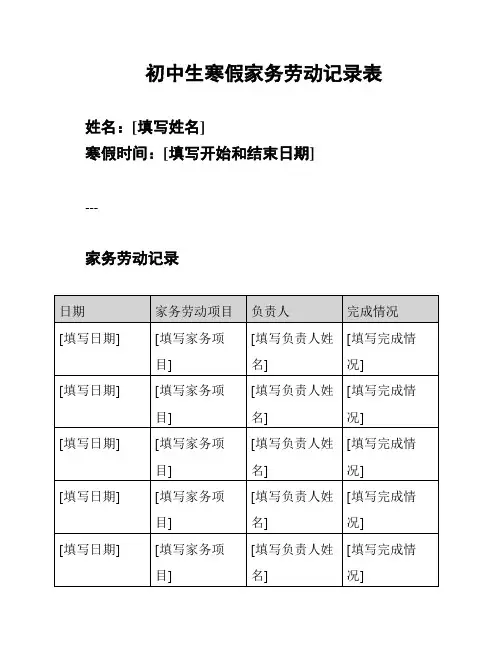 初中生寒假家务劳动记录表

姓名：[填写姓名]
寒假时间：[填写开始和结束日期]

---

家务劳动记录

| 日期 | 家务劳动项目 | 负责人 | 完成情况 |
|---|---|---|---|
| [填写日期] | [填写家务项目] | [填写负责人姓名] | [填写完成情况] |
| [填写日期] | [填写家务项目] | [填写负责人姓名] | [填写完成情况] |
| [填写日期] | [填写家务项目] | [填写负责人姓名] | [填写完成情况] |
| [填写日期] | [填写家务项目] | [填写负责人姓名] | [填写完成情况] |
| [填写日期] | [填写家务项目] | [填写负责人姓名] | [填写完成情况] |